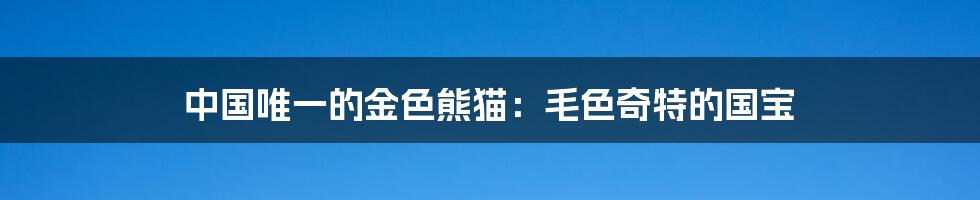 中国唯一的金色熊猫：毛色奇特的国宝